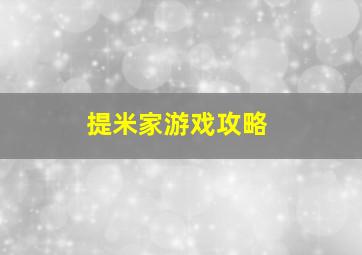 提米家游戏攻略